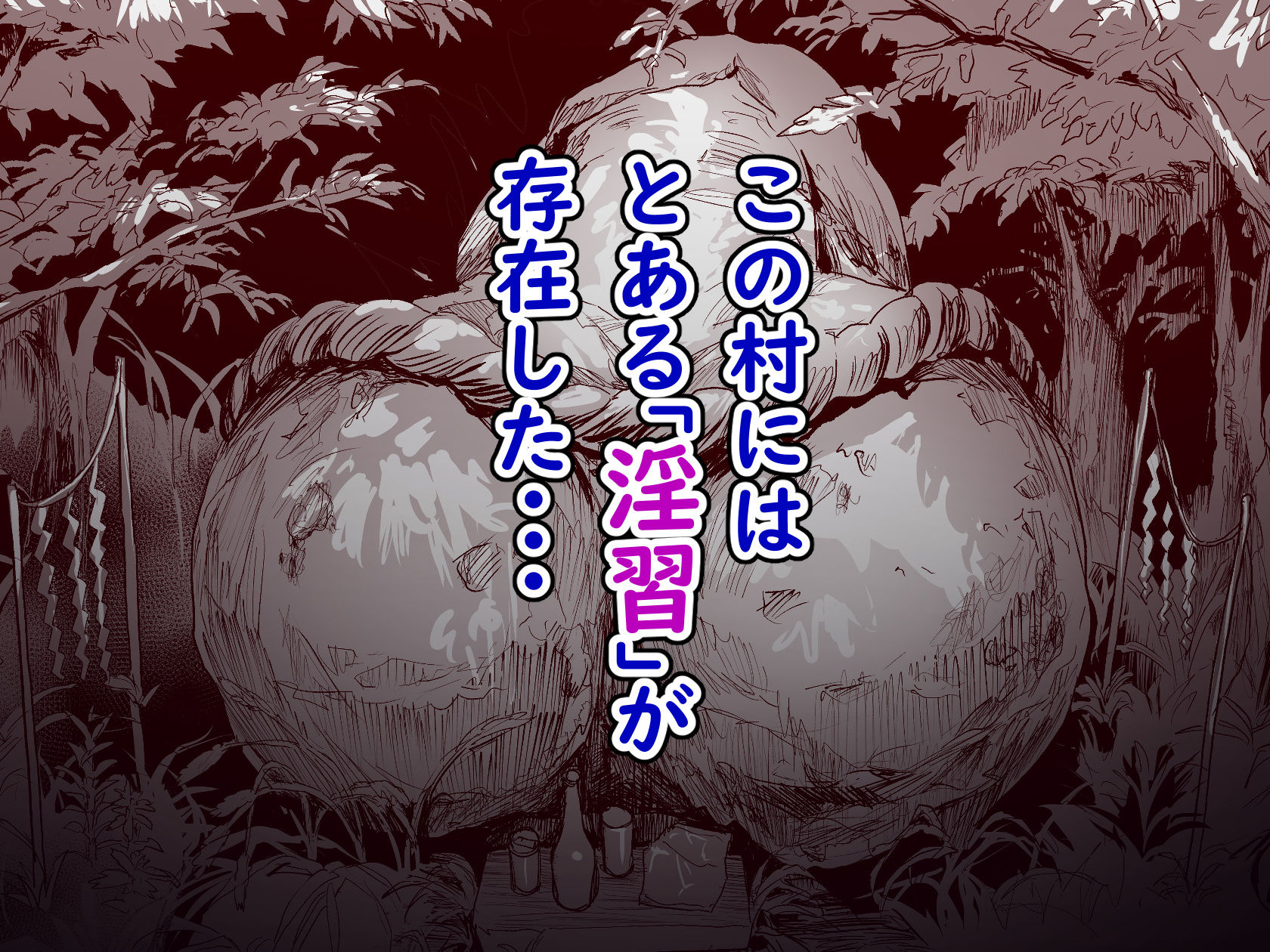 この村には
とある「淫習」が
存在した・・・